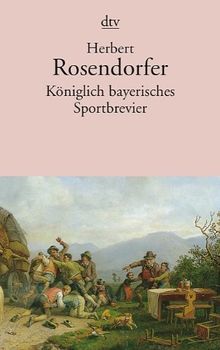 dtv

Herbert
Rosendorfer
Königlich bayerisches
Sportbrevier